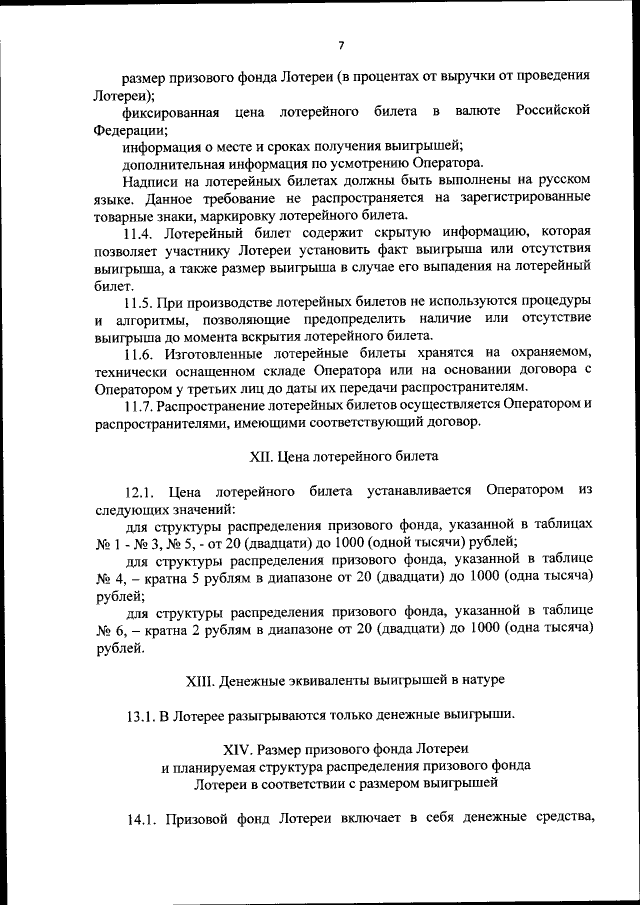 7

размер призового фонда Лотереи (в процентах от выручки от проведения Лотереи);

фиксированная цена лотерейного билета в валюте Российской Федерации;

информация о месте и сроках получения выигрышей;

дополнительная информация по усмотрению Оператора.

Надписи на лотерейных билетах должны быть выполнены на русском языке. Данное требование не распространяется на зарегистрированные товарные знаки, маркировку лотерейного билета.

11.4. Лотерейный билет содержит скрытую информацию, которая позволяет участнику Лотереи установить факт выигрыша или отсутствия выигрыша, а также размер выигрыша в случае его выпадения на лотерейный билет.

11.5. При производстве лотерейных билетов не используются процедуры и алгоритмы, позволяющие предопределить наличие или отсутствие выигрыша до момента вскрытия лотерейного билета.

11.6. Изготовленные лотерейные билеты хранятся на охраняемом, технически оснащенном складе Оператора или на основании договора с Оператором у третьих лиц до даты их передачи распространителям.

11.7. Распространение лотерейных билетов осуществляется Оператором и распространителями, имеющими соответствующий договор.

XII. Цена лотерейного билета

12.1. Цена лотерейного билета устанавливается Оператором из следующих значений:

для структуры распределения призового фонда, указанной в таблицах № 1 - № 3, № 5, - от 20 (двадцати) до 1000 (одной тысячи) рублей;

для структуры распределения призового фонда, указанной в таблице № 4, – кратна 5 рублям в диапазоне от 20 (двадцати) до 1000 (одна тысяча) рублей;

для структуры распределения призового фонда, указанной в таблице № 6, – кратна 2 рублям в диапазоне от 20 (двадцати) до 1000 (одна тысяча) рублей.

XIII. Денежные эквиваленты выигрышей в натуре

13.1. В Лотерее разыгрываются только денежные выигрыши.

XIV. Размер призового фонда Лотереи
и планируемая структура распределения призового фонда
Лотереи в соответствии с размером выигрышей

14.1. Призовой фонд Лотереи включает в себя денежные средства,